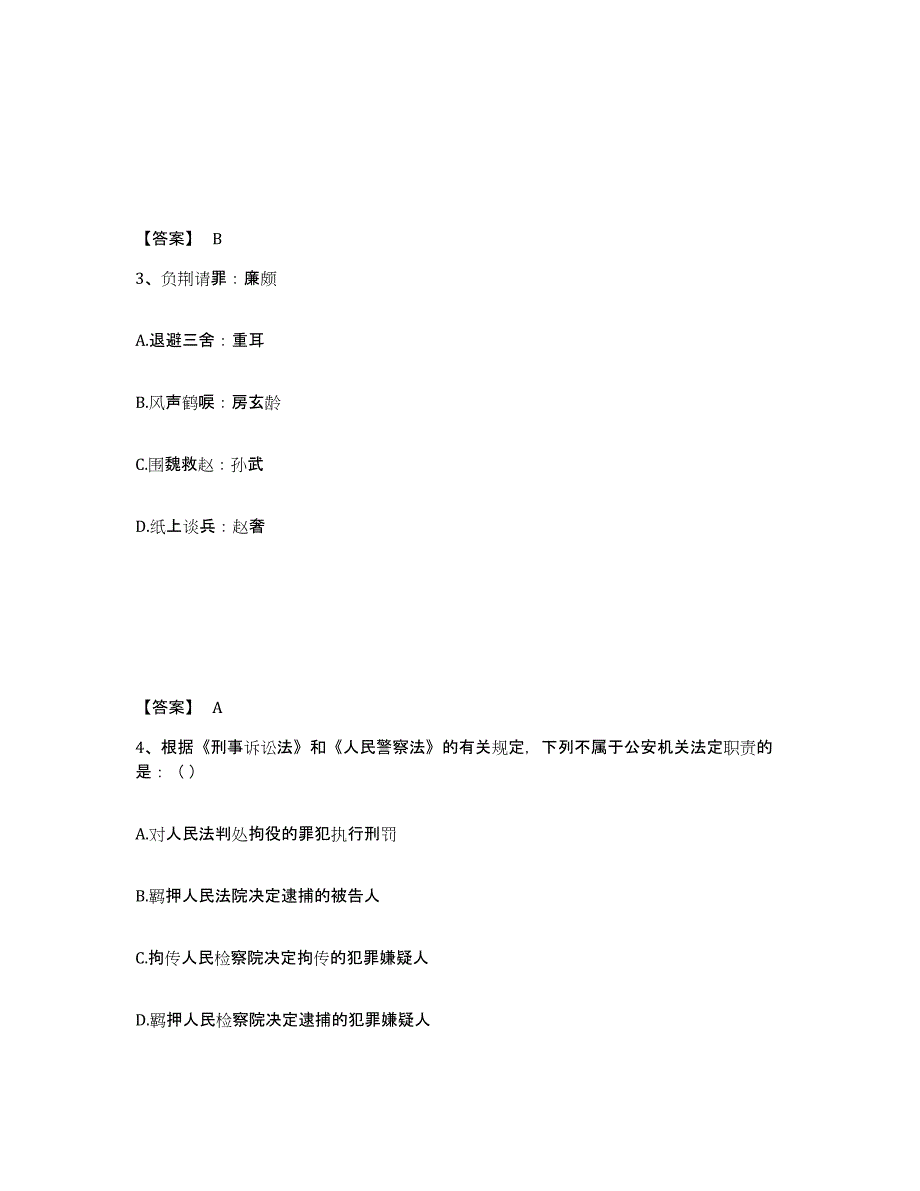 【答案】 B

3、负荆请罪：廉颇

A.退避三舍：重耳

B.风声鹤唳：房玄龄

C.围魏救赵：孙武

D.纸上谈兵：赵奢

【答案】 A

4、根据《刑事诉讼法》和《人民警察法》的有关规定，下列不属于公安机关法定职责的是：（ ）

A.对人民法判处拘役的罪犯执行刑罚

B.羁押人民法院决定逮捕的被告人

C.拘传人民检察院决定拘传的犯罪嫌疑人

D.羁押人民检察院决定逮捕的犯罪嫌疑人